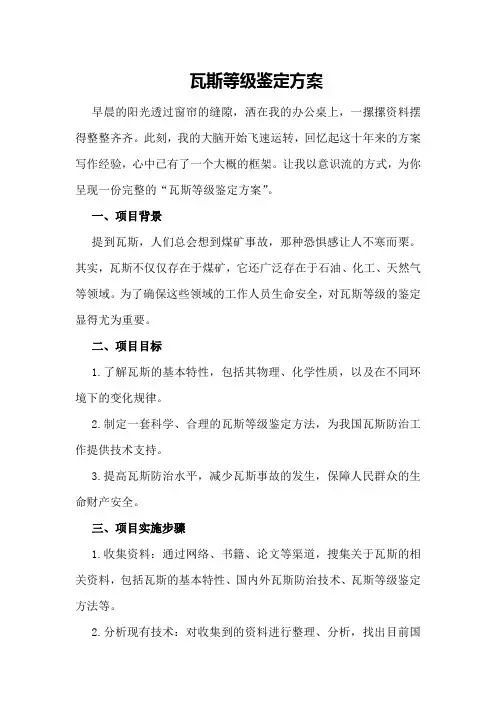 瓦斯等级鉴定方案

早晨的阳光透过窗帘的缝隙，洒在我的办公桌上，一摞摞资料摆得整整齐齐。此刻，我的大脑开始飞速运转，回忆起这十年来的方案写作经验，心中已有了一个大概的框架。让我以意识流的方式，为你呈现一份完整的“瓦斯等级鉴定方案”。

一、项目背景

提到瓦斯，人们总会想到煤矿事故，那种恐惧感让人不寒而栗。其实，瓦斯不仅仅存在于煤矿，它还广泛存在于石油、化工、天然气等领域。为了确保这些领域的工作人员生命安全，对瓦斯等级的鉴定显得尤为重要。

二、项目目标

1.了解瓦斯的基本特性，包括其物理、化学性质，以及在不同环境下的变化规律。

2.制定一套科学、合理的瓦斯等级鉴定方法，为我国瓦斯防治工作提供技术支持。

3.提高瓦斯防治水平，减少瓦斯事故的发生，保障人民群众的生命财产安全。

三、项目实施步骤

1.收集资料：通过网络、书籍、论文等渠道，搜集关于瓦斯的相关资料，包括瓦斯的基本特性、国内外瓦斯防治技术、瓦斯等级鉴定方法等。

2.分析现有技术：对收集到的资料进行整理、分析，找出目前国